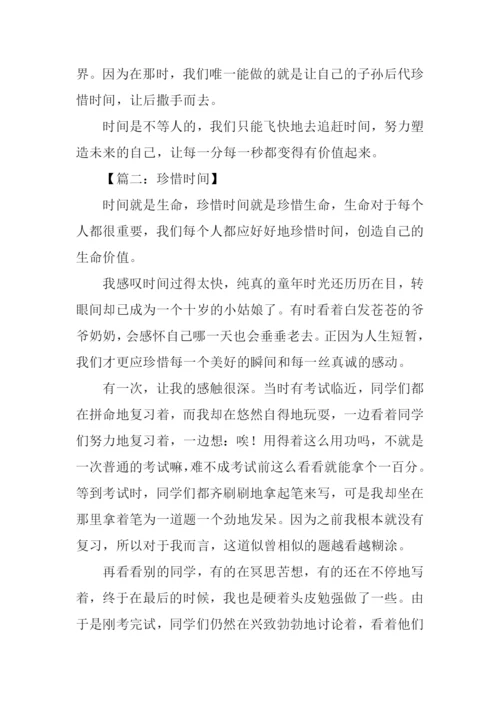 界。因为在那时，我们唯一能做的就是让自己的子孙后代珍惜时间，让后撒手而去。

时间是不等人的，我们只能飞快地去追赶时间，努力塑造未来的自己，让每一分每一秒都变得有价值起来。

【篇二：珍惜时间】

时间就是生命，珍惜时间就是珍惜生命，生命对于每个人都很重要，我们每个人都应好好地珍惜时间，创造自己的生命价值。

我感叹时间过得太快，纯真的童年时光还历历在目，转眼间却已成为一个十岁的小姑娘了。有时看着白发苍苍的爷爷奶奶，会感怀自己哪一天也会垂垂老去。正因为人生短暂，我们才更应珍惜每一个美好的瞬间和每一丝真诚的感动。

有一次，让我的感触很深。当时有考试临近，同学们都在拼命地复习着，而我却在悠然自得地玩耍，一边看着同学们努力地复习着，一边想：唉！用得着这么用功吗，不就是一次普通的考试嘛，难不成考试前这么看看就能拿个一百分。等到考试时，同学们都齐刷刷地拿起笔来写，可是我却坐在那里拿着笔为一道题一个劲地发呆。因为之前我根本就没有复习，所以对于我而言，这道似曾相似的题越看越糊涂。

再看看别的同学，有的在冥思苦想，有的还在不停地写着，终于在最后的时候，我也是硬着头皮勉强做了一些。由于是刚考完试，同学们仍然在兴致勃勃地讨论着，看着他们